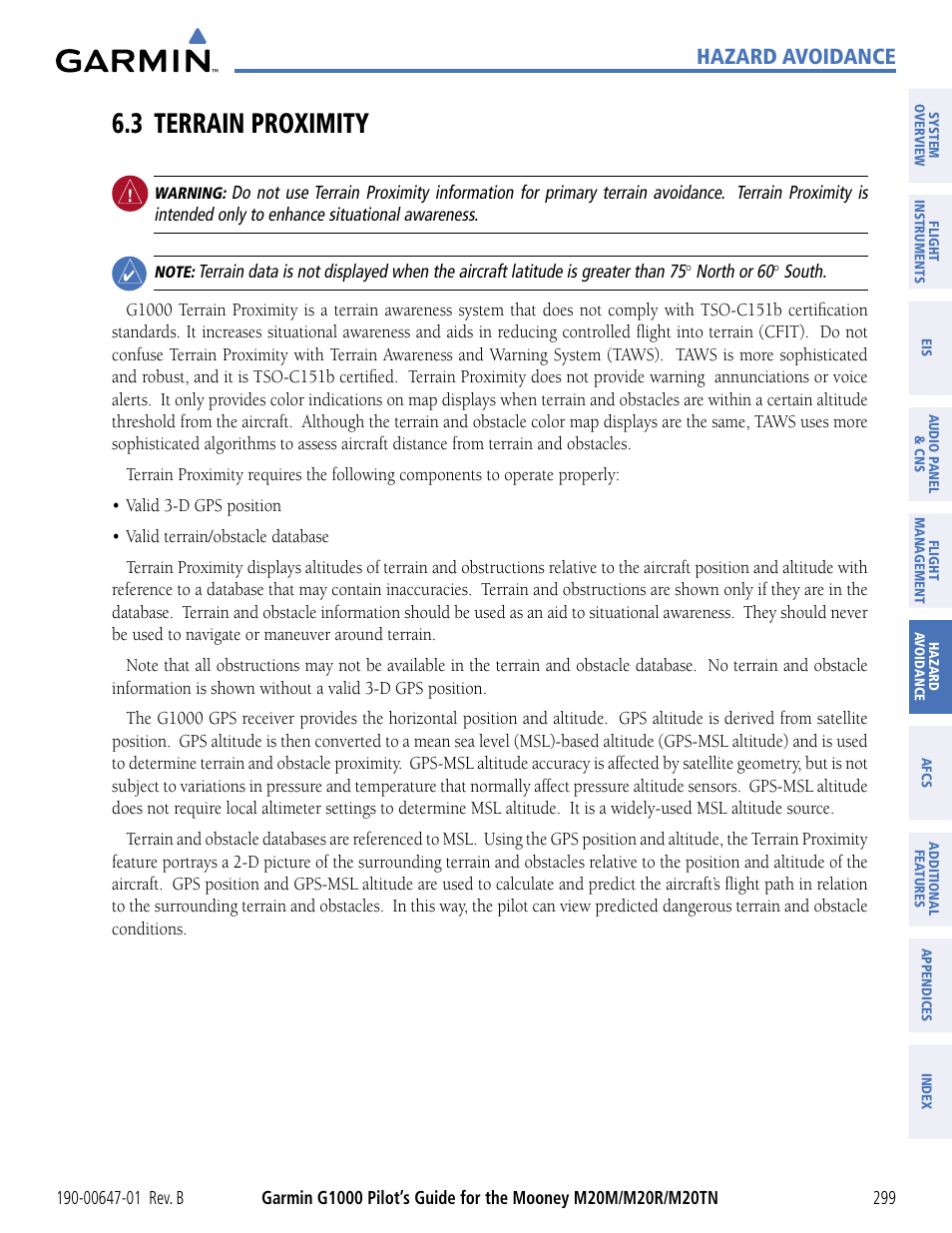 GARMIN

HAZARD AVOIDANCE

6.3 TERRAIN PROXIMITY

WARNING: Do not use Terrain Proximity information for primary terrain avoidance. Terrain Proximity is intended only to enhance situational awareness.

NOTE: Terrain data is not displayed when the aircraft latitude is greater than 75° North or 60° South.

G1000 Terrain Proximity is a terrain awareness system that does not comply with TSO-C151b certification standards. It increases situational awareness and aids in reducing controlled flight into terrain (CFIT). Do not confuse Terrain Proximity with Terrain Awareness and Warning System (TAWS). TAWS is more sophisticated and robust, and it is TSO-C151b certified. Terrain Proximity does not provide warning annunciations or voice alerts. It only provides color indications on map displays when terrain and obstacles are within a certain altitude threshold from the aircraft. Although the terrain and obstacle color map displays are the same, TAWS uses more sophisticated algorithms to assess aircraft distance from terrain and obstacles.

Terrain Proximity requires the following components to operate properly:

• Valid 3-D GPS position

• Valid terrain/obstacle database

Terrain Proximity displays altitudes of terrain and obstructions relative to the aircraft position and altitude with reference to a database that may contain inaccuracies. Terrain and obstructions are shown only if they are in the database. Terrain and obstacle information should be used as an aid to situational awareness. They should never be used to navigate or maneuver around terrain.

Note that all obstructions may not be available in the terrain and obstacle database. No terrain and obstacle information is shown without a valid 3-D GPS position.

The G1000 GPS receiver provides the horizontal position and altitude. GPS altitude is derived from satellite position. GPS altitude is then converted to a mean sea level (MSL)-based altitude (GPS-MSL altitude) and is used to determine terrain and obstacle proximity. GPS-MSL altitude accuracy is affected by satellite geometry, but is not subject to variations in pressure and temperature that normally affect pressure altitude sensors. GPS-MSL altitude does not require local altimeter settings to determine MSL altitude. It is a widely-used MSL altitude source.

Terrain and obstacle databases are referenced to MSL. Using the GPS position and altitude, the Terrain Proximity feature portrays a 2-D picture of the surrounding terrain and obstacles relative to the position and altitude of the aircraft. GPS position and GPS-MSL altitude are used to calculate and predict the aircraft's flight path in relation to the surrounding terrain and obstacles. In this way, the pilot can view predicted dangerous terrain and obstacle conditions.

SYSTEM OVERVIEW
FLIGHT INSTRUMENTS
EIS
AUDIO PANEL & CNS
FLIGHT MANAGEMENT
HAZARD AVOIDANCE
AFCS
ADDITIONAL FEATURES
APPENDICES
INDEX

190-00647-01 Rev. B Garmin G1000 Pilot's Guide for the Mooney M20M/M20R/M20TN 299